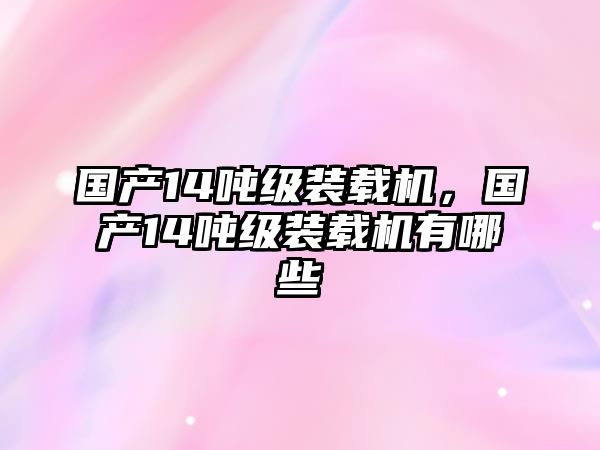 国产14吨级装载机，国产14吨级装载机有哪些